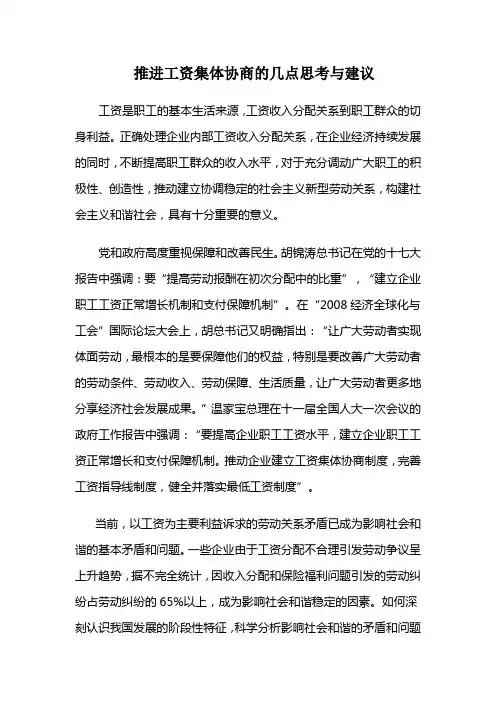 推进工资集体协商的几点思考与建议

工资是职工的基本生活来源，工资收入分配关系到职工群众的切身利益。正确处理企业内部工资收入分配关系，在企业经济持续发展的同时，不断提高职工群众的收入水平，对于充分调动广大职工的积极性、创造性，推动建立协调稳定的社会主义新型劳动关系，构建社会主义和谐社会，具有十分重要的意义。

党和政府高度重视保障和改善民生。胡锦涛总书记在党的十七大报告中强调：要“提高劳动报酬在初次分配中的比重”，“建立企业职工工资正常增长机制和支付保障机制”。在“2008 经济全球化与工会”国际论坛大会上，胡总书记又明确指出：“让广大劳动者实现体面劳动，最根本的是要保障他们的权益，特别是要改善广大劳动者的劳动条件、劳动收入、劳动保障、生活质量，让广大劳动者更多地分享经济社会发展成果。”温家宝总理在十一届全国人大一次会议的政府工作报告中强调：“要提高企业职工工资水平，建立企业职工工资正常增长和支付保障机制。推动企业建立工资集体协商制度，完善工资指导线制度，健全并落实最低工资制度”。

当前，以工资为主要利益诉求的劳动关系矛盾已成为影响社会和谐的基本矛盾和问题。一些企业由于工资分配不合理引发劳动争议呈上升趋势，据不完全统计，因收入分配和保险福利问题引发的劳动纠纷占劳动纠纷的 65%以上，成为影响社会和谐稳定的因素。如何深刻认识我国发展的阶段性特征，科学分析影响社会和谐的矛盾和问题